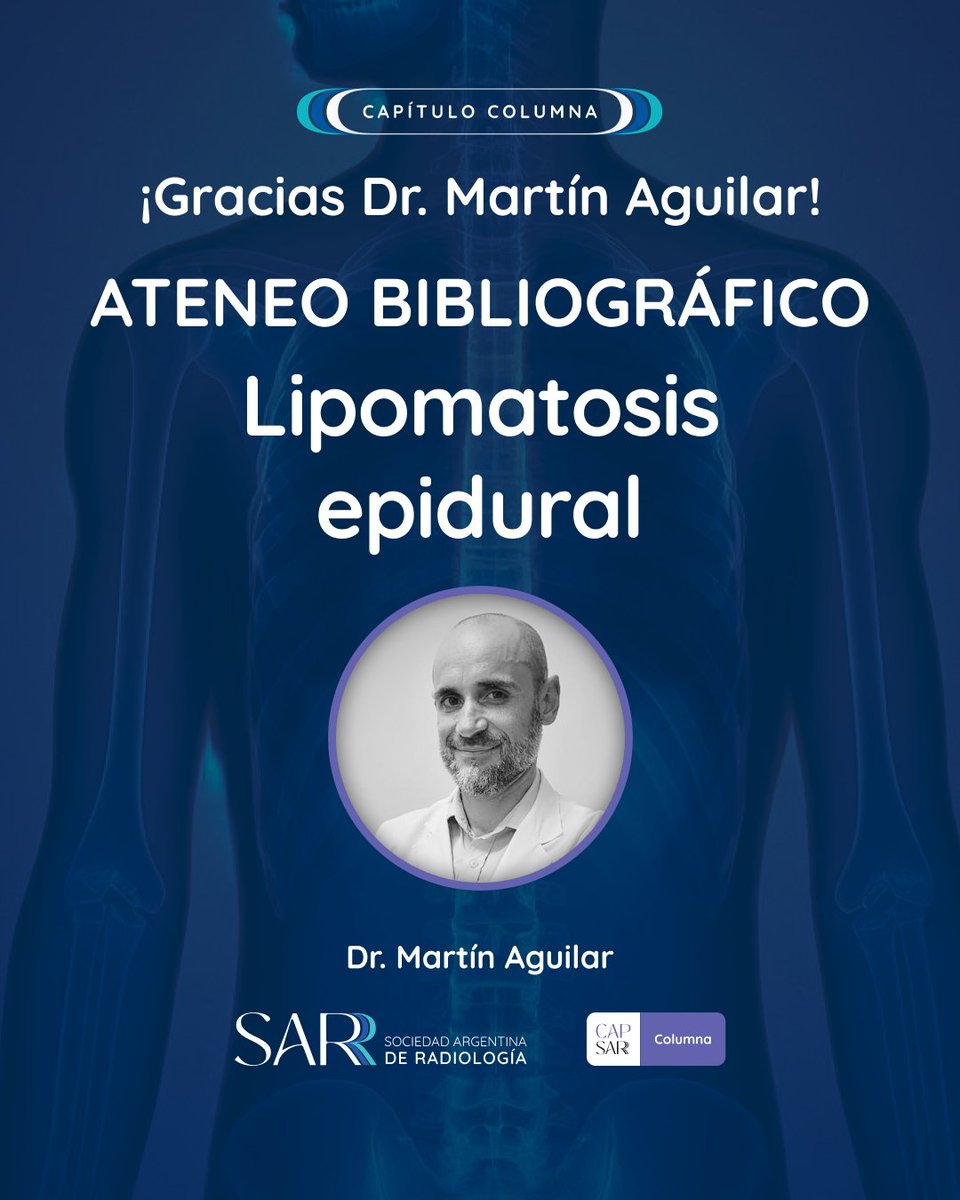 CAPÍTULO COLUMNA

¡Gracias Dr. Martín Aguilar!

ATENEO BIBLIOGRÁFICO

Lipomatosis epidural

Dr. Martín Aguilar

SAR SOCIEDAD ARGENTINA DE RADIOLOGÍA

CAP SAR Columna